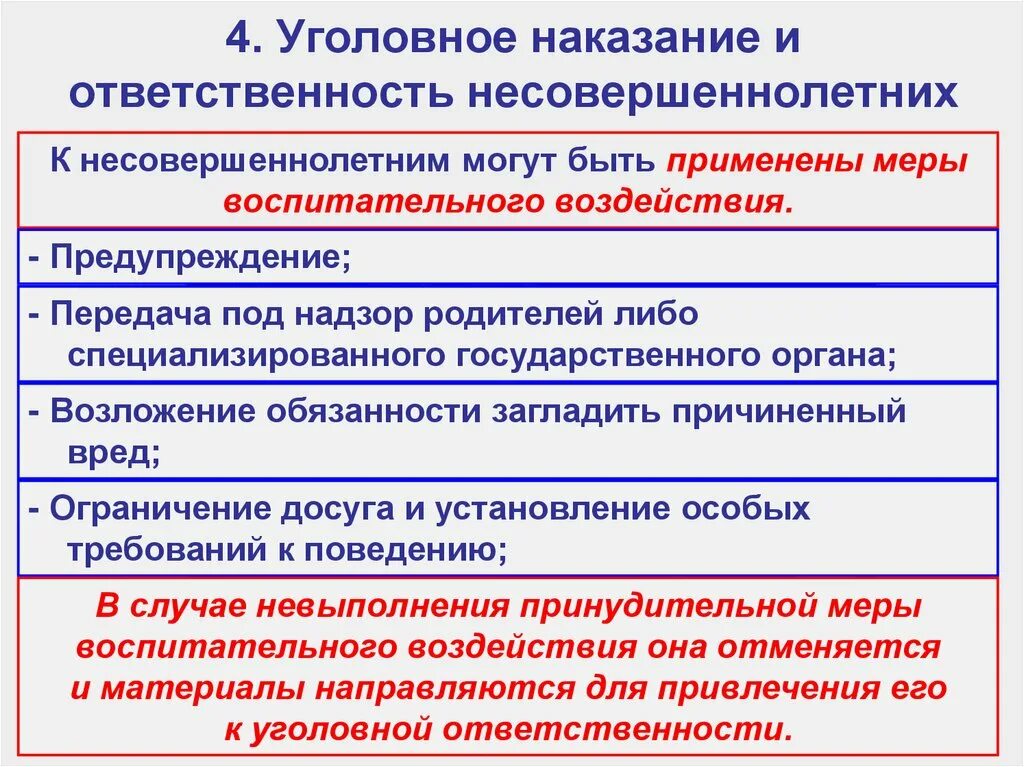 4. Уголовное наказание и ответственность несовершеннолетних

К несовершеннолетним могут быть применены меры воспитательного воздействия.

- Предупреждение;

- Передача под надзор родителей либо специализированного государственного органа;

- Возложение обязанности загладить причиненный вред;

- Ограничение досуга и установление особых требований к поведению;

В случае невыполнения принудительной меры воспитательного воздействия она отменяется и материалы направляются для привлечения его к уголовной ответственности.